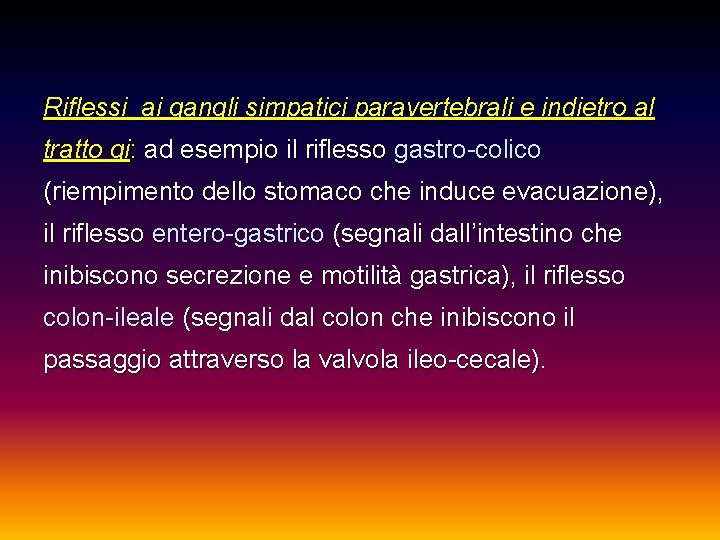 Riflessi  ai gangli simpatici paravertebrali e indietro al tratto gi: ad esempio il riflesso gastro-colico (riempimento dello stomaco che induce evacuazione), il riflesso entero-gastrico (segnali dall'intestino che inibiscono secrezione e motilità gastrica), il riflesso colon-ileale (segnali dal colon che inibiscono il passaggio attraverso la valvola ileo-cecale).